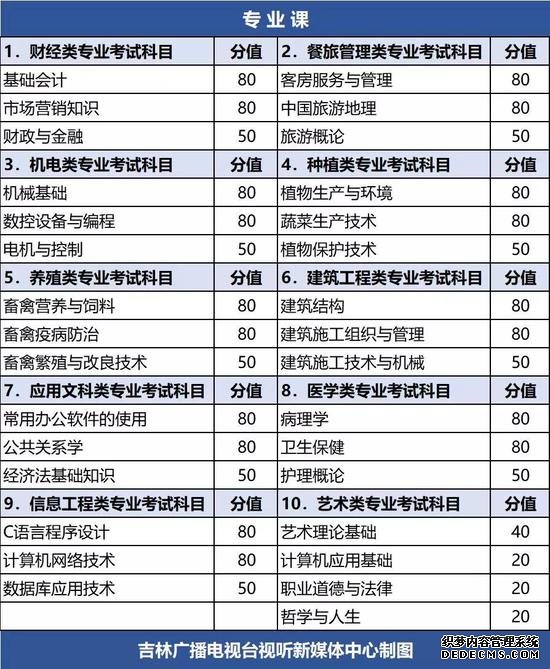 专业课

| 1. 财经类专业考试科目 | 分值 | 2. 餐旅管理类专业考试科目 | 分值 |
|---|---|---|---|
| 基础会计 | 80 | 客房服务与管理 | 80 |
| 市场营销知识 | 80 | 中国旅游地理 | 80 |
| 财政与金融 | 50 | 旅游概论 | 50 |
| 3. 机电类专业考试科目 | 分值 | 4. 种植类专业考试科目 | 分值 |
| 机械基础 | 80 | 植物生产与环境 | 80 |
| 数控设备与编程 | 80 | 蔬菜生产技术 | 80 |
| 电机与控制 | 50 | 植物保护技术 | 50 |
| 5. 养殖类专业考试科目 | 分值 | 6. 建筑工程类专业考试科目 | 分值 |
| 畜禽营养与饲料 | 80 | 建筑结构 | 80 |
| 畜禽疫病防治 | 80 | 建筑施工组织与管理 | 80 |
| 畜禽繁殖与改良技术 | 50 | 建筑施工技术与机械 | 50 |
| 7. 应用文科类专业考试科目 | 分值 | 8. 医学类专业考试科目 | 分值 |
| 常用办公软件的使用 | 80 | 病理学 | 80 |
| 公共关系学 | 80 | 卫生保健 | 80 |
| 经济法基础知识 | 50 | 护理概论 | 50 |
| 9. 信息工程类专业考试科目 | 分值 | 10. 艺术类专业考试科目 | 分值 |
| C语言程序设计 | 80 | 艺术理论基础 | 40 |
| 计算机网络技术 | 80 | 计算机应用基础 | 20 |
| 数据库应用技术 | 50 | 职业道德与法律 | 20 |
| | | 哲学与人生 | 20 |

吉林广播电视台视听新媒体中心制图

织梦内容管理系统
DEDECMS.COM